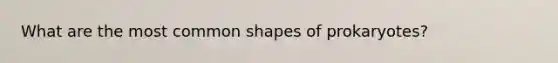 What are the most common shapes of prokaryotes?